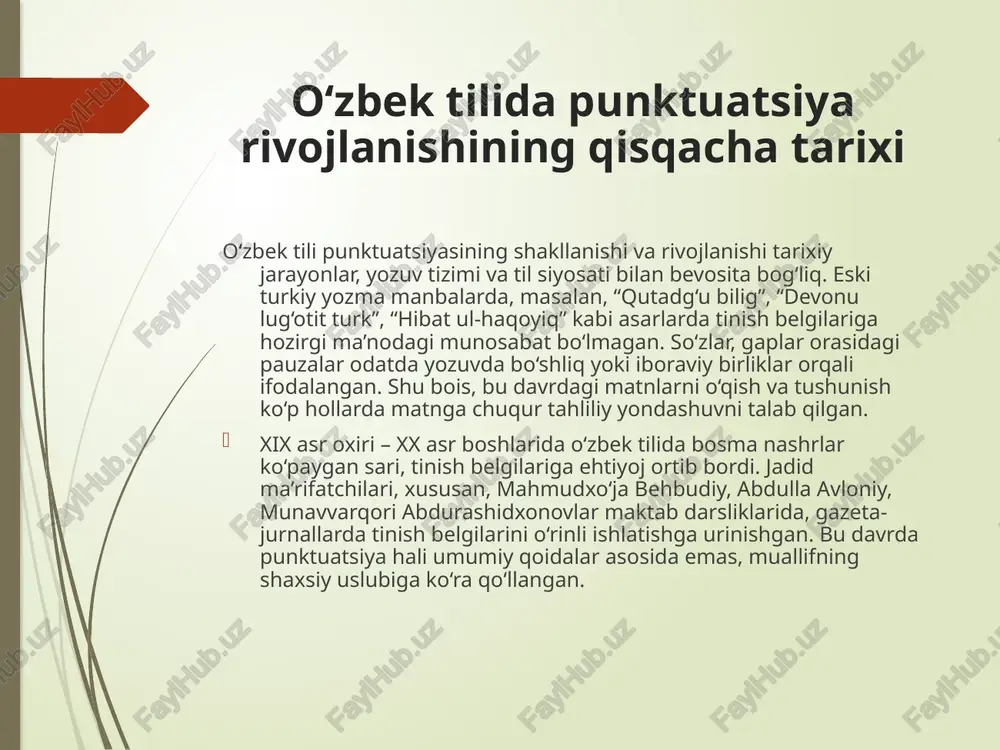 O‘zbek tilida punktuatsiya rivojlanishining qisqacha tarixi

O‘zbek tili punktuatsiyasining shakllanishi va rivojlanishi tarixiy jarayonlar, yozuv tizimi va til siyosati bilan bevosita bog‘liq. Eski turkiy yozma manbalarda, masalan, “Qutadg‘u bilig”, “Devonu lug‘otit turk”, “Hibat ul-haqoyiq” kabi asarlarda tinish belgilariga hozirgi ma’nodagi munosabat bo‘lmagan. So‘zlar, gaplar orasidagi pauzalar odatda yozuvda bo‘shliq yoki iboraviy birliklar orqali ifodalangan. Shu bois, bu davrdagi matnlarni o‘qish va tushunish ko‘p hollarda matnga chuqur tahliliy yondashuvni talab qilgan.

XIX asr oxiri – XX asr boshlarida o‘zbek tilida bosma nashrlar ko‘paygan sari, tinish belgilariga ehtiyoj ortib bordi. Jadid ma’rifatchilari, xususan, Mahmudxo‘ja Behbudiy, Abdulla Avloniy, Munavvarqori Abdurashidxonovlar maktab darsliklarida, gazeta-jurnallarda tinish belgilarini o‘rinli ishlatishga urinishgan. Bu davrda punktuatsiya hali umumiy qoidalar asosida emas, muallifning shaxsiy uslubiga ko‘ra qo‘llangan.

FaylHub.uz